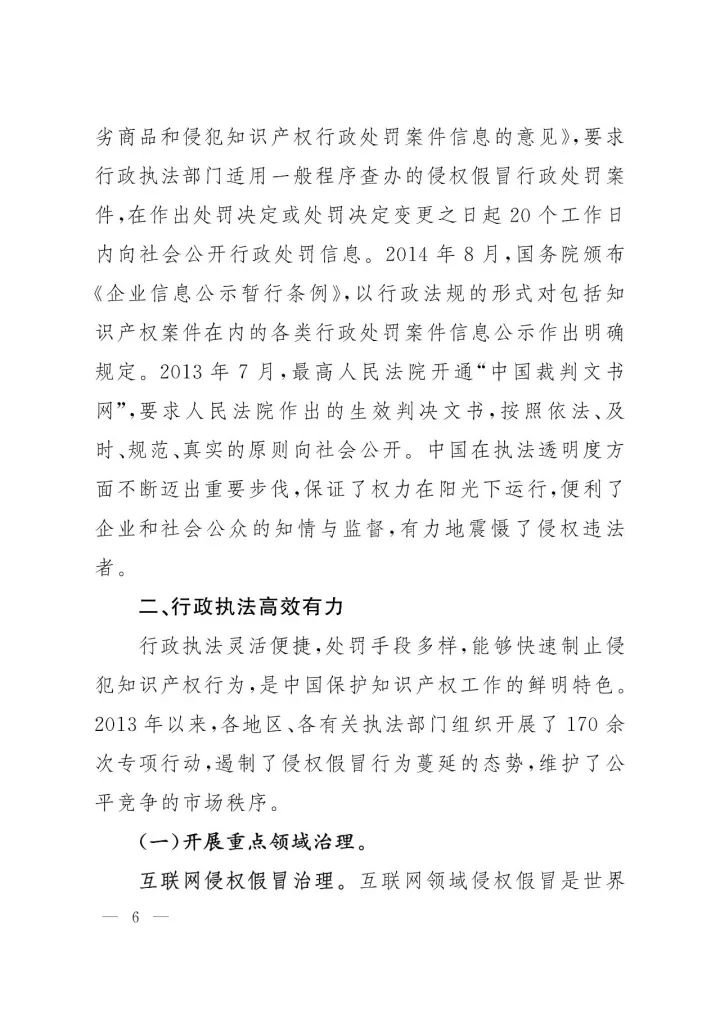 劣商品和侵犯知识产权行政处罚案件信息的意见》，要求行政执法部门适用一般程序查办的侵权假冒行政处罚案件，在作出处罚决定或处罚决定变更之日起 20 个工作日内向社会公开行政处罚信息。2014 年 8 月，国务院颁布《企业信息公示暂行条例》，以行政法规的形式对包括知识产权案件在内的各类行政处罚案件信息公示作出明确规定。2013 年 7 月，最高人民法院开通“中国裁判文书网”，要求人民法院作出的生效判决文书，按照依法、及时、规范、真实的原则向社会公开。中国在执法透明度方面不断迈出重要步伐，保证了权力在阳光下运行，便利了企业和社会公众的知情与监督，有力地震慑了侵权违法者。

二、行政执法高效有力

行政执法灵活便捷，处罚手段多样，能够快速制止侵犯知识产权行为，是中国保护知识产权工作的鲜明特色。2013 年以来，各地区、各有关执法部门组织开展了 170 余次专项行动，遏制了侵权假冒行为蔓延的态势，维护了公平竞争的市场秩序。

（一）开展重点领域治理。

互联网侵权假冒治理。互联网领域侵权假冒是世界

— 6 —